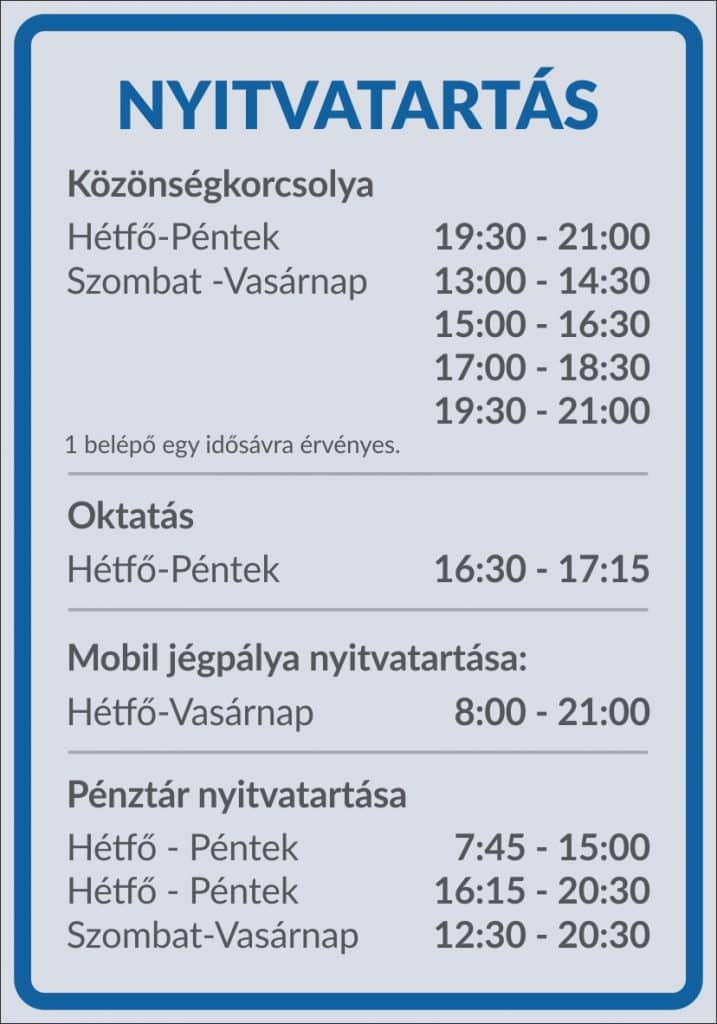 NYITVATARTÁS

Közönségkorcsolya

Hétfő-Péntek 19:30 - 21:00
Szombat -Vasárnap 13:00 - 14:30
15:00 - 16:30
17:00 - 18:30
19:30 - 21:00

1 belépő egy idősávra érvényes.

Oktatás

Hétfő-Péntek 16:30 - 17:15

Mobil jégpálya nyitvatartása:

Hétfő-Vasárnap 8:00 - 21:00

Pénztár nyitvatartása

Hétfő - Péntek 7:45 - 15:00
Hétfő - Péntek 16:15 - 20:30
Szombat-Vasárnap 12:30 - 20:30